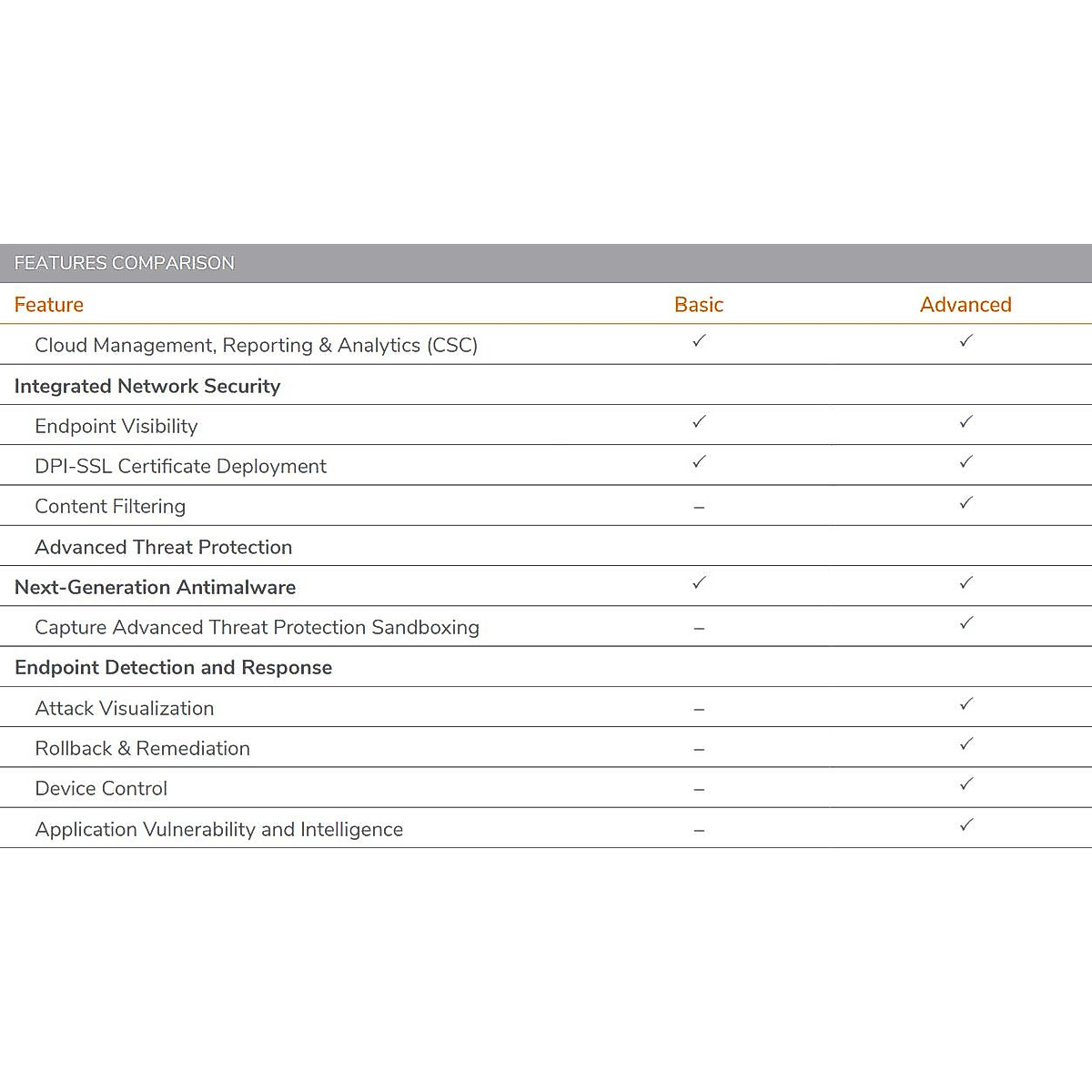 FEATURES COMPARISON

| Feature | Basic | Advanced |
|---|---|---|
| Cloud Management, Reporting & Analytics (CSC) | ✓ | ✓ |
| Integrated Network Security | | |
| Endpoint Visibility | ✓ | ✓ |
| DPI-SSL Certificate Deployment | ✓ | ✓ |
| Content Filtering | – | ✓ |
| Advanced Threat Protection | | |
| Next-Generation Antimalware | ✓ | ✓ |
| Capture Advanced Threat Protection Sandboxing | – | ✓ |
| Endpoint Detection and Response | | |
| Attack Visualization | – | ✓ |
| Rollback & Remediation | – | ✓ |
| Device Control | – | ✓ |
| Application Vulnerability and Intelligence | – | ✓ |